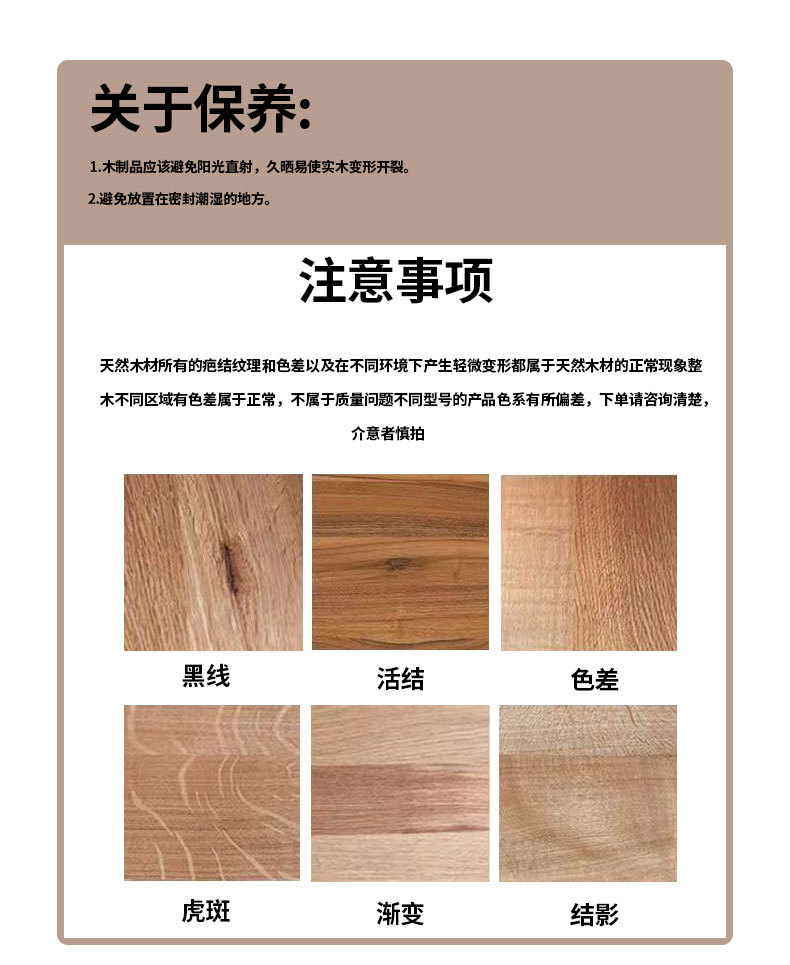 关于保养:

1.木制品应该避免阳光直射，久晒易使实木变形开裂。

2.避免放置在密封潮湿的地方。

注意事项

天然木材所有的疤结纹理和色差以及在不同环境下产生轻微变形都属于天然木材的正常现象整木不同区域有色差属于正常，不属于质量问题不同型号的产品色系有所偏差，下单请咨询清楚，介意者慎拍

黑线

活结

色差

虎斑

渐变

结影